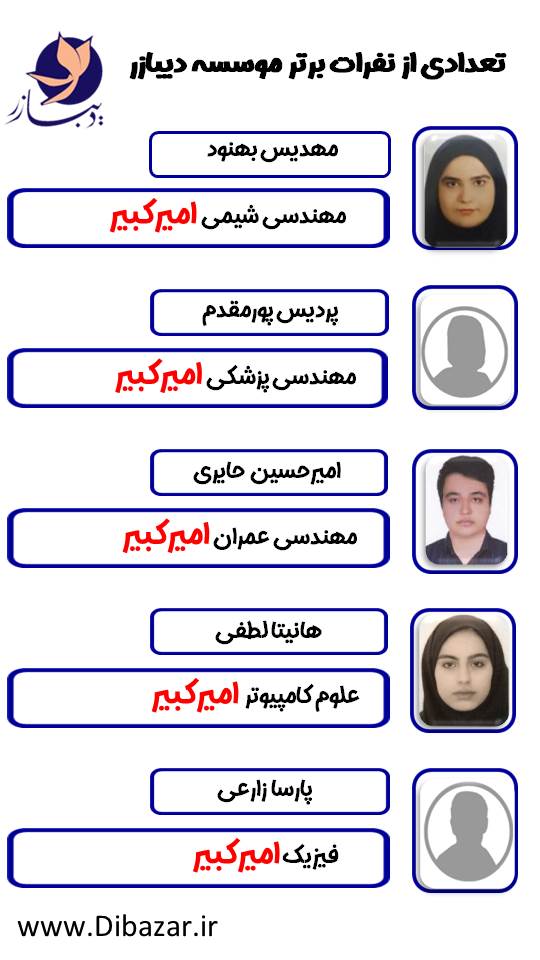 دیبازر

تعدادی از نفرات برتر موسسه دیبازر

مهدیس بهنود

مهندسی شیمی امیرکبیر

پردیس پورمقدم

مهندسی پزشکی امیرکبیر

امیرحسین حایری

مهندسی عمران امیرکبیر

هانیتا لطفی

علوم کامپیوتر امیرکبیر

پارسا زارعی

فیزیک امیرکبیر

www.Dibazar.ir